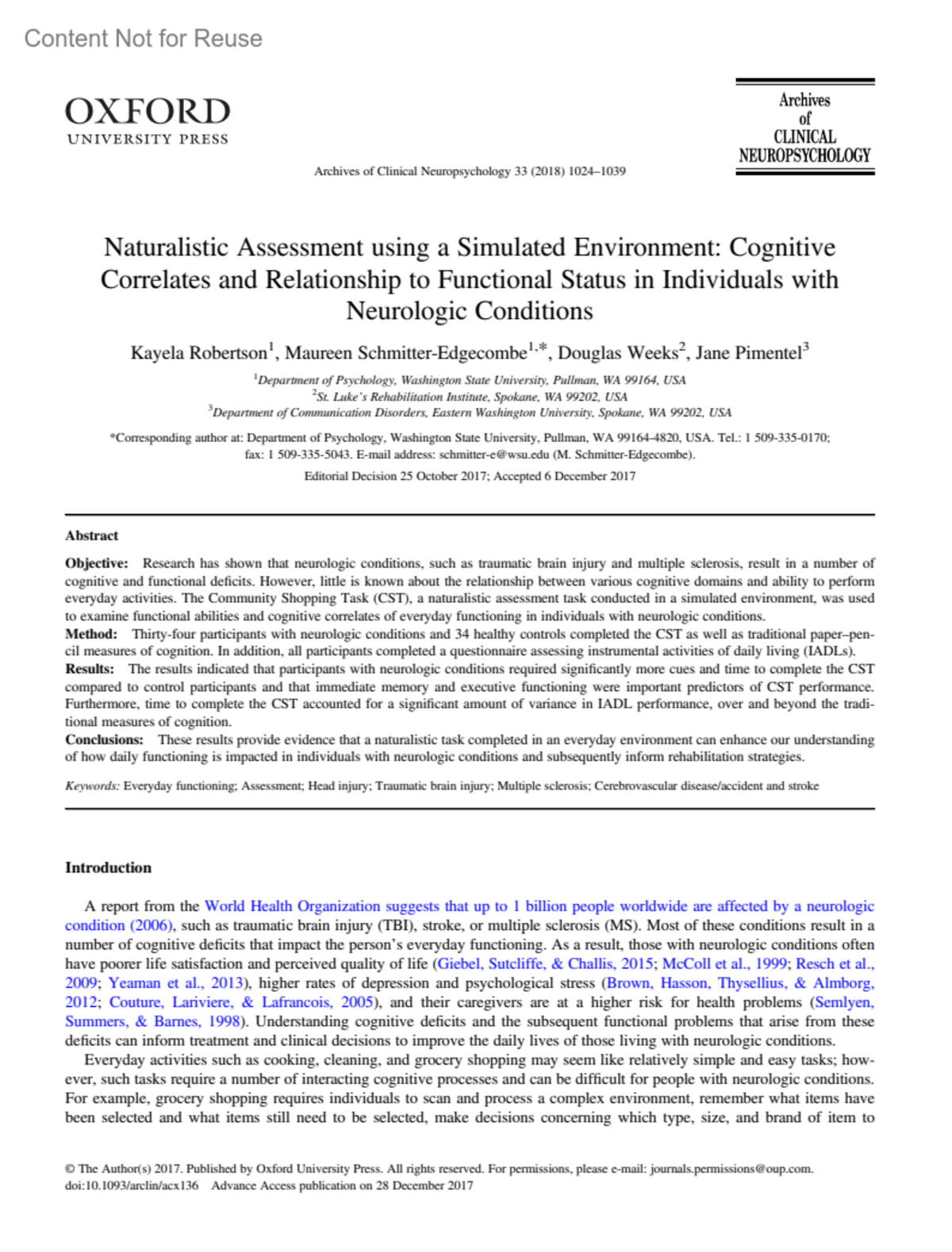 Content Not for Reuse

OXFORD
UNIVERSITY PRESS

Archives of Clinical Neuropsychology 33 (2018) 1024–1039

Archives of CLINICAL NEUROPSYCHOLOGY

Naturalistic Assessment using a Simulated Environment: Cognitive Correlates and Relationship to Functional Status in Individuals with Neurologic Conditions

Kayela Robertson$^1$, Maureen Schmitter-Edgecombe$^{1,*}$, Douglas Weeks$^2$, Jane Pimentel$^3$

$^1$Department of Psychology, Washington State University, Pullman, WA 99164, USA
$^2$St. Luke's Rehabilitation Institute, Spokane, WA 99202, USA
$^3$Department of Communication Disorders, Eastern Washington University, Spokane, WA 99202, USA

*Corresponding author at: Department of Psychology, Washington State University, Pullman, WA 99164-4820, USA. Tel.: 1 509-335-0170; fax: 1 509-335-5043. E-mail address: schmitter-e@wsu.edu (M. Schmitter-Edgecombe).

Editorial Decision 25 October 2017; Accepted 6 December 2017

Abstract

Objective: Research has shown that neurologic conditions, such as traumatic brain injury and multiple sclerosis, result in a number of cognitive and functional deficits. However, little is known about the relationship between various cognitive domains and ability to perform everyday activities. The Community Shopping Task (CST), a naturalistic assessment task conducted in a simulated environment, was used to examine functional abilities and cognitive correlates of everyday functioning in individuals with neurologic conditions.
Method: Thirty-four participants with neurologic conditions and 34 healthy controls completed the CST as well as traditional paper–pencil measures of cognition. In addition, all participants completed a questionnaire assessing instrumental activities of daily living (IADLs).
Results: The results indicated that participants with neurologic conditions required significantly more cues and time to complete the CST compared to control participants and that immediate memory and executive functioning were important predictors of CST performance. Furthermore, time to complete the CST accounted for a significant amount of variance in IADL performance, over and beyond the traditional measures of cognition.
Conclusions: These results provide evidence that a naturalistic task completed in an everyday environment can enhance our understanding of how daily functioning is impacted in individuals with neurologic conditions and subsequently inform rehabilitation strategies.

Keywords: Everyday functioning; Assessment; Head injury; Traumatic brain injury; Multiple sclerosis; Cerebrovascular disease/accident and stroke

Introduction

A report from the World Health Organization suggests that up to 1 billion people worldwide are affected by a neurologic condition (2006), such as traumatic brain injury (TBI), stroke, or multiple sclerosis (MS). Most of these conditions result in a number of cognitive deficits that impact the person's everyday functioning. As a result, those with neurologic conditions often have poorer life satisfaction and perceived quality of life (Giebel, Sutcliffe, & Challis, 2015; McColl et al., 1999; Resch et al., 2009; Yeaman et al., 2013), higher rates of depression and psychological stress (Brown, Hasson, Thysellius, & Almborg, 2012; Couture, Lariviere, & Lafrancois, 2005), and their caregivers are at a higher risk for health problems (Semlyen, Summers, & Barnes, 1998). Understanding cognitive deficits and the subsequent functional problems that arise from these deficits can inform treatment and clinical decisions to improve the daily lives of those living with neurologic conditions.

Everyday activities such as cooking, cleaning, and grocery shopping may seem like relatively simple and easy tasks; however, such tasks require a number of interacting cognitive processes and can be difficult for people with neurologic conditions. For example, grocery shopping requires individuals to scan and process a complex environment, remember what items have been selected and what items still need to be selected, make decisions concerning which type, size, and brand of item to

© The Author(s) 2017. Published by Oxford University Press. All rights reserved. For permissions, please e-mail: journals.permissions@oup.com.
doi:10.1093/arclin/acx136 Advance Access publication on 28 December 2017